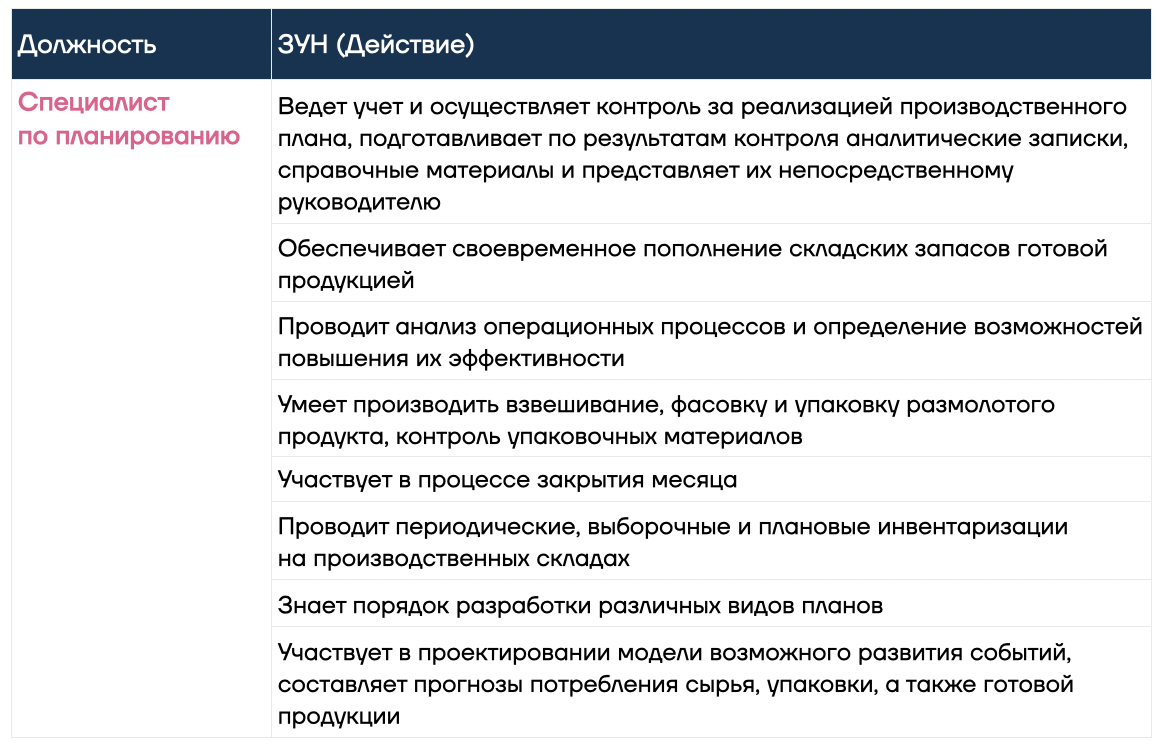 | Должность | ЗУН (Действие) |
|---|---|
| Специалист по планированию | Ведет учет и осуществляет контроль за реализацией производственного плана, подготавливает по результатам контроля аналитические записки, справочные материалы и представляет их непосредственному руководителю |
| | Обеспечивает своевременное пополнение складских запасов готовой продукцией |
| | Проводит анализ операционных процессов и определение возможностей повышения их эффективности |
| | Умеет производить взвешивание, фасовку и упаковку размолотого продукта, контроль упаковочных материалов |
| | Участвует в процессе закрытия месяца |
| | Проводит периодические, выборочные и плановые инвентаризации на производственных складах |
| | Знает порядок разработки различных видов планов |
| | Участвует в проектировании модели возможного развития событий, составляет прогнозы потребления сырья, упаковки, а также готовой продукции |